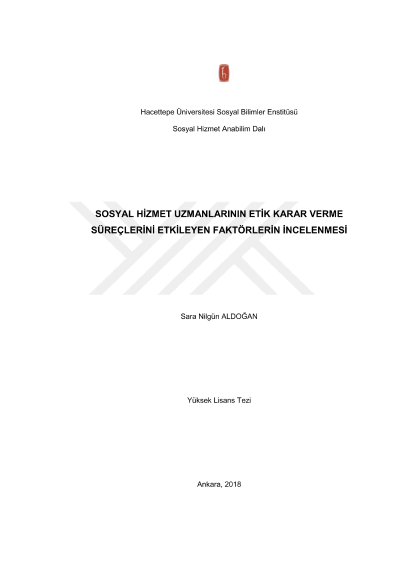 Hacettepe Üniversitesi Sosyal Bilimler Enstitüsü

Sosyal Hizmet Anabilim Dalı

SOSYAL HİZMET UZMANLARININ ETİK KARAR VERME SÜREÇLERİNİ ETKİLEYEN FAKTÖRLERİN İNCELENMESİ

Sara Nilgün ALDOĞAN

Yüksek Lisans Tezi

Ankara, 2018